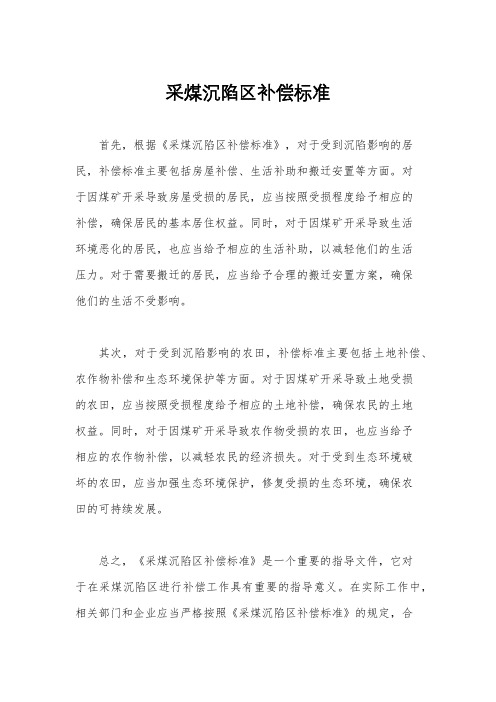 采煤沉陷区补偿标准

首先，根据《采煤沉陷区补偿标准》，对于受到沉陷影响的居民，补偿标准主要包括房屋补偿、生活补助和搬迁安置等方面。对于因煤矿开采导致房屋受损的居民，应当按照受损程度给予相应的补偿，确保居民的基本居住权益。同时，对于因煤矿开采导致生活环境恶化的居民，也应当给予相应的生活补助，以减轻他们的生活压力。对于需要搬迁的居民，应当给予合理的搬迁安置方案，确保他们的生活不受影响。

其次，对于受到沉陷影响的农田，补偿标准主要包括土地补偿、农作物补偿和生态环境保护等方面。对于因煤矿开采导致土地受损的农田，应当按照受损程度给予相应的土地补偿，确保农民的土地权益。同时，对于因煤矿开采导致农作物受损的农田，也应当给予相应的农作物补偿，以减轻农民的经济损失。对于受到生态环境破坏的农田，应当加强生态环境保护，修复受损的生态环境，确保农田的可持续发展。

总之，《采煤沉陷区补偿标准》是一个重要的指导文件，它对于在采煤沉陷区进行补偿工作具有重要的指导意义。在实际工作中，相关部门和企业应当严格按照《采煤沉陷区补偿标准》的规定，合